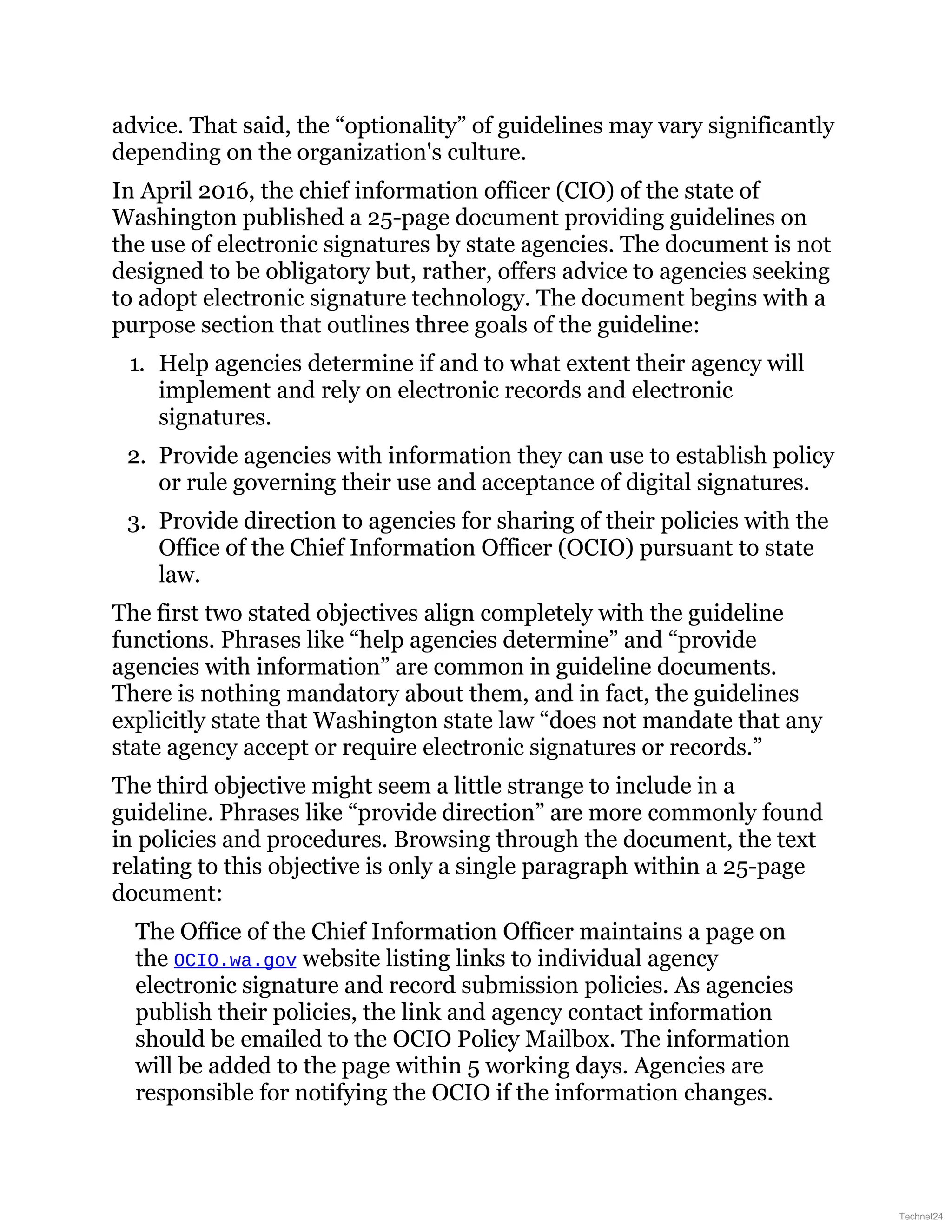 advice. That said, the “optionality” of guidelines may vary significantly depending on the organization's culture.

In April 2016, the chief information officer (CIO) of the state of Washington published a 25-page document providing guidelines on the use of electronic signatures by state agencies. The document is not designed to be obligatory but, rather, offers advice to agencies seeking to adopt electronic signature technology. The document begins with a purpose section that outlines three goals of the guideline:

1. Help agencies determine if and to what extent their agency will implement and rely on electronic records and electronic signatures.
2. Provide agencies with information they can use to establish policy or rule governing their use and acceptance of digital signatures.
3. Provide direction to agencies for sharing of their policies with the Office of the Chief Information Officer (OCIO) pursuant to state law.

The first two stated objectives align completely with the guideline functions. Phrases like “help agencies determine” and “provide agencies with information” are common in guideline documents. There is nothing mandatory about them, and in fact, the guidelines explicitly state that Washington state law “does not mandate that any state agency accept or require electronic signatures or records.”

The third objective might seem a little strange to include in a guideline. Phrases like “provide direction” are more commonly found in policies and procedures. Browsing through the document, the text relating to this objective is only a single paragraph within a 25-page document:

The Office of the Chief Information Officer maintains a page on the OCIO.wa.gov website listing links to individual agency electronic signature and record submission policies. As agencies publish their policies, the link and agency contact information should be emailed to the OCIO Policy Mailbox. The information will be added to the page within 5 working days. Agencies are responsible for notifying the OCIO if the information changes.

Technet24